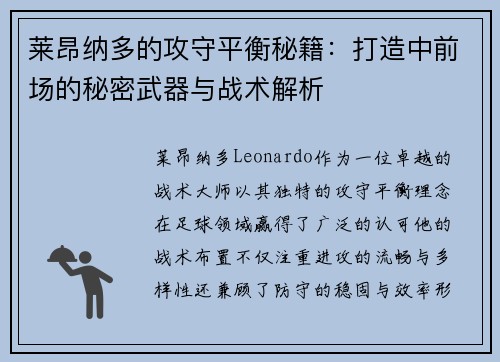 莱昂纳多的攻守平衡秘籍：打造中前场的秘密武器与战术解析

莱昂纳多Leonardo作为一位卓越的战术大师以其独特的攻守平衡理念在足球领域赢得了广泛的认可他的战术布置不仅注重进攻的流畅与多样性还兼顾了防守的稳固与效率形